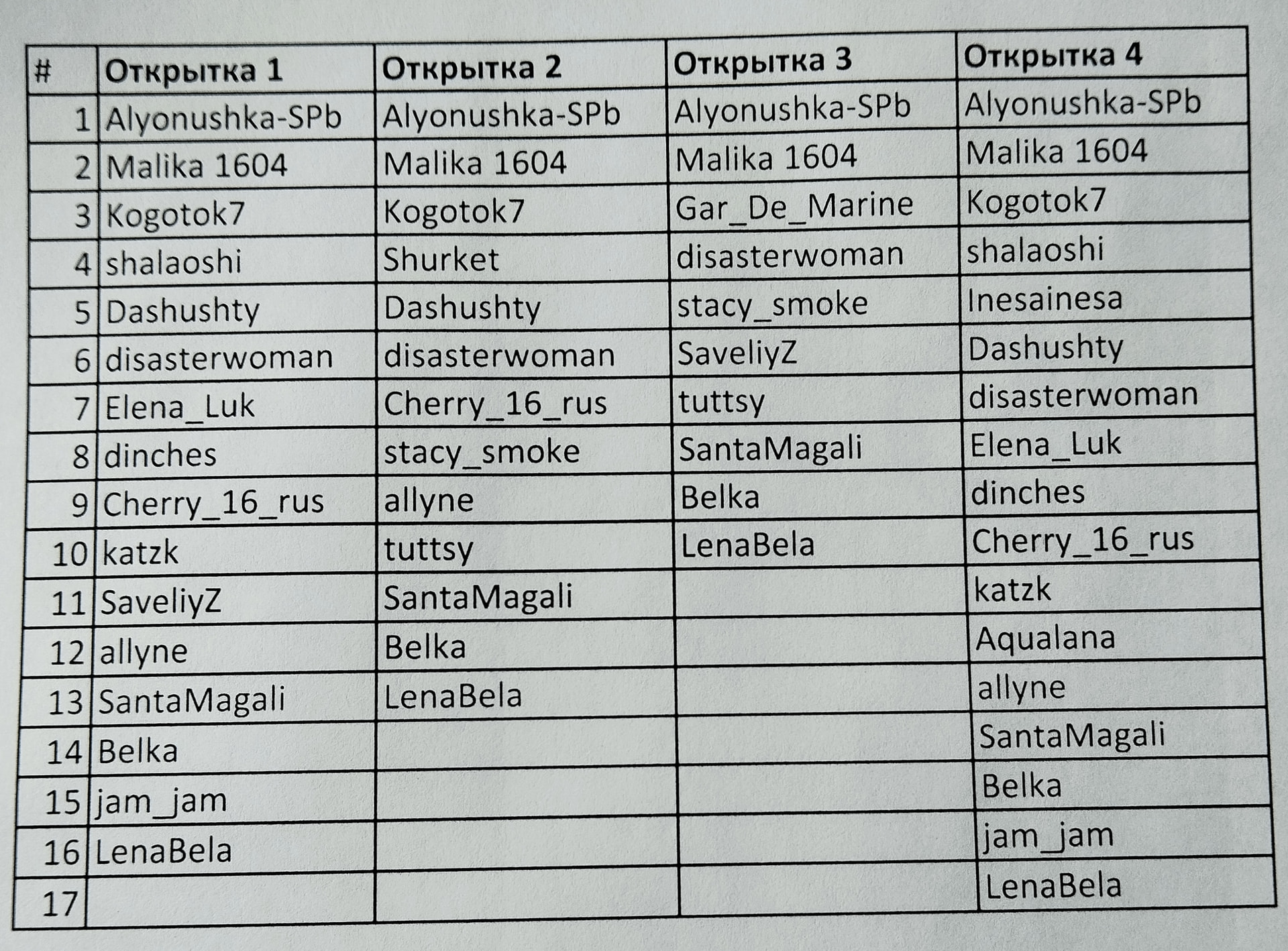 | # | Открытка 1 | Открытка 2 | Открытка 3 | Открытка 4 |
|---|---|---|---|---|
| 1 | Alyonushka-SPb | Alyonushka-SPb | Alyonushka-SPb | Alyonushka-SPb |
| 2 | Malika 1604 | Malika 1604 | Malika 1604 | Malika 1604 |
| 3 | Kogotok7 | Kogotok7 | Gar_De_Marine | Kogotok7 |
| 4 | shalaoshi | Shurket | disasterwoman | shalaoshi |
| 5 | Dashushty | Dashushty | stacy_smoke | Inesainesa |
| 6 | disasterwoman | disasterwoman | SaveliyZ | Dashushty |
| 7 | Elena_Luk | Cherry_16_rus | tuttsy | disasterwoman |
| 8 | dinches | stacy_smoke | SantaMagali | Elena_Luk |
| 9 | Cherry_16_rus | allyne | Belka | dinches |
| 10 | katzk | tuttsy | LenaBela | Cherry_16_rus |
| 11 | SaveliyZ | SantaMagali |  | katzk |
| 12 | allyne | Belka |  | Aqualana |
| 13 | SantaMagali | LenaBela |  | allyne |
| 14 | Belka |  |  | SantaMagali |
| 15 | jam_jam |  |  | Belka |
| 16 | LenaBela |  |  | jam_jam |
| 17 |  |  |  | LenaBela |